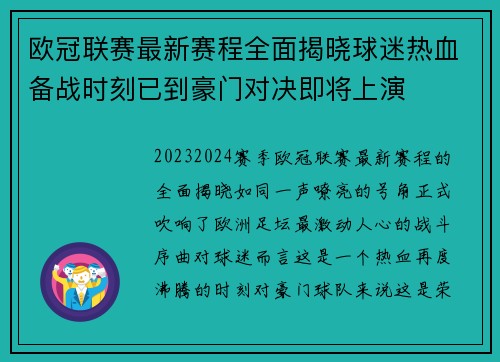 欧冠联赛最新赛程全面揭晓球迷热血备战时刻已到豪门对决即将上演

20232024赛季欧冠联赛最新赛程的全面揭晓如同一声嘹亮的号角正式吹响了欧洲足坛最激动人心的战斗序曲对球迷而言这是一个热血再度沸腾的时刻对豪门球队来说这是荣